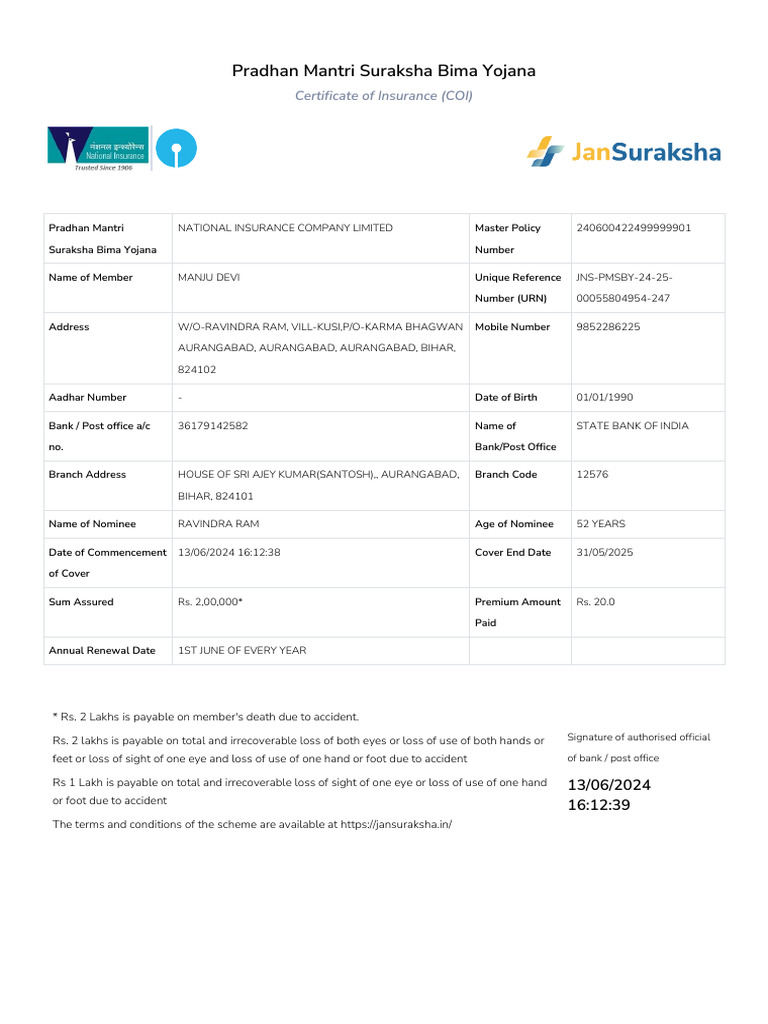 Pradhan Mantri Suraksha Bima Yojana

Certificate of Insurance (COI)

नेशनल इन्श्योरेन्स
National Insurance
Trusted Since 1906

JanSuraksha

| Pradhan Mantri Suraksha Bima Yojana | NATIONAL INSURANCE COMPANY LIMITED | Master Policy Number | 240600422499999901 |
|---|---|---|---|
| Name of Member | MANJU DEVI | Unique Reference Number (URN) | JNS-PMSBY-24-25-00055804954-247 |
| Address | W/O-RAVINDRA RAM, VILL-KUSI,P/O-KARMA BHAGWAN AURANGABAD, AURANGABAD, AURANGABAD, BIHAR, 824102 | Mobile Number | 9852286225 |
| Aadhar Number | - | Date of Birth | 01/01/1990 |
| Bank / Post office a/c no. | 36179142582 | Name of Bank/Post Office | STATE BANK OF INDIA |
| Branch Address | HOUSE OF SRI AJEY KUMAR(SANTOSH),, AURANGABAD, BIHAR, 824101 | Branch Code | 12576 |
| Name of Nominee | RAVINDRA RAM | Age of Nominee | 52 YEARS |
| Date of Commencement of Cover | 13/06/2024 16:12:38 | Cover End Date | 31/05/2025 |
| Sum Assured | Rs. 2,00,000* | Premium Amount Paid | Rs. 20.0 |
| Annual Renewal Date | 1ST JUNE OF EVERY YEAR | | |

* Rs. 2 Lakhs is payable on member's death due to accident.

Rs. 2 lakhs is payable on total and irrecoverable loss of both eyes or loss of use of both hands or feet or loss of sight of one eye and loss of use of one hand or foot due to accident

Rs 1 Lakh is payable on total and irrecoverable loss of sight of one eye or loss of use of one hand or foot due to accident

The terms and conditions of the scheme are available at https://jansuraksha.in/

Signature of authorised official of bank / post office

13/06/2024
16:12:39